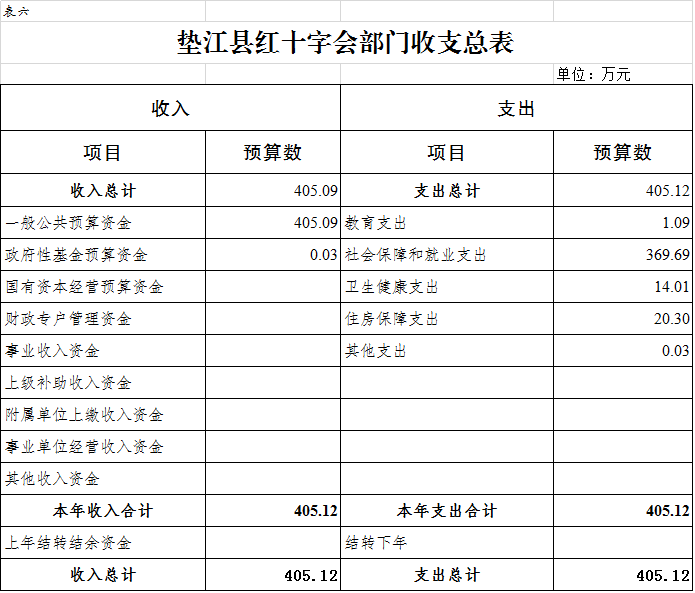 表六

垫江县红十字会部门收支总表

单位：万元

| 收入 | | 支出 | |
|---|---|---|---|
| 项目 | 预算数 | 项目 | 预算数 |
| 收入总计 | 405.09 | 支出总计 | 405.12 |
| 一般公共预算资金 | 405.09 | 教育支出 | 1.09 |
| 政府性基金预算资金 | 0.03 | 社会保障和就业支出 | 369.69 |
| 国有资本经营预算资金 | | 卫生健康支出 | 14.01 |
| 财政专户管理资金 | | 住房保障支出 | 20.30 |
| 事业收入资金 | | 其他支出 | 0.03 |
| 上级补助收入资金 | | | |
| 附属单位上缴收入资金 | | | |
| 事业单位经营收入资金 | | | |
| 其他收入资金 | | | |
| 本年收入合计 | 405.12 | 本年支出合计 | 405.12 |
| 上年结转结余资金 | | 结转下年 | |
| 收入总计 | 405.12 | 支出总计 | 405.12 |